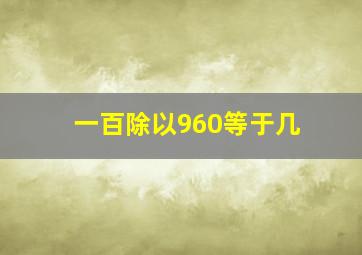 一百除以960等于几